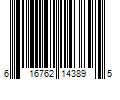 6 16762 14389 5